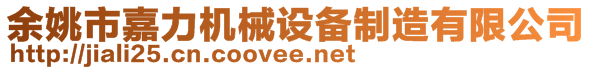 余姚市嘉力机械设备制造有限公司
http://jiali25.cn.coovee.net